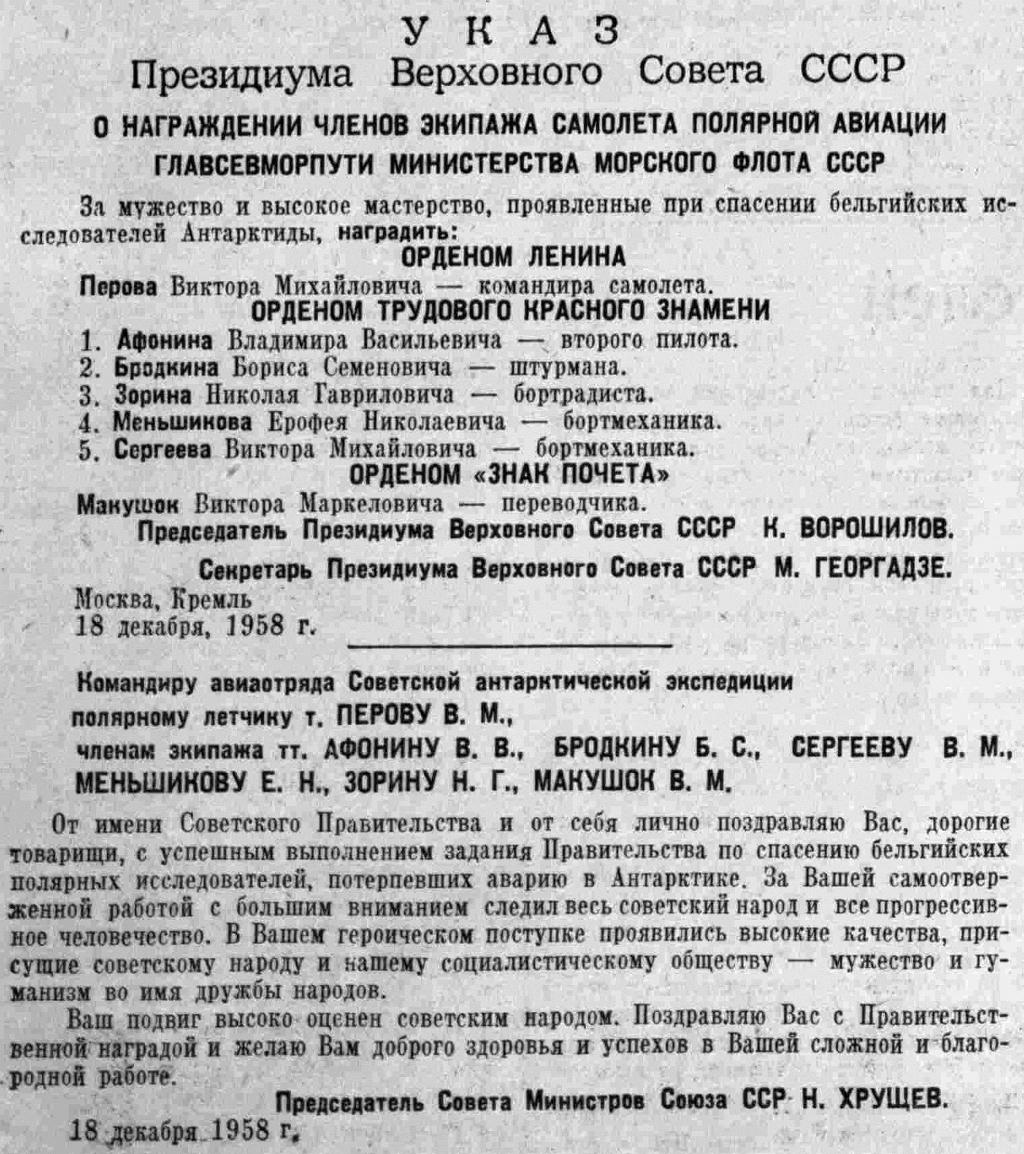 УКАЗ
Президиума Верховного Совета СССР

О НАГРАЖДЕНИИ ЧЛЕНОВ ЭКИПАЖА САМОЛЕТА ПОЛЯРНОЙ АВИАЦИИ ГЛАВСЕВМОРПУТИ МИНИСТЕРСТВА МОРСКОГО ФЛОТА СССР

За мужество и высокое мастерство, проявленные при спасении бельгийских исследователей Антарктиды, наградить:

ОРДЕНОМ ЛЕНИНА

Перова Виктора Михайловича — командира самолета.

ОРДЕНОМ ТРУДОВОГО КРАСНОГО ЗНАМЕНИ

1. Афонина Владимира Васильевича — второго пилота.
2. Бродкина Бориса Семеновича — штурмана.
3. Зорина Николая Гавриловича — бортрадиста.
4. Меньшикова Ерофея Николаевича — бортмеханика.
5. Сергеева Виктора Михайловича — бортмеханика.

ОРДЕНОМ «ЗНАК ПОЧЕТА»

Макушок Виктора Маркеловича — переводчика.

Председатель Президиума Верховного Совета СССР К. ВОРОШИЛОВ.

Секретарь Президиума Верховного Совета СССР М. ГЕОРГАДЗЕ.

Москва, Кремль
18 декабря, 1958 г.

Командиру авиаотряда Советской антарктической экспедиции полярному летчику т. ПЕРОВУ В. М.,
членам экипажа тт. АФОНИНУ В. В., БРОДКИНУ Б. С., СЕРГЕЕВУ В. М., МЕНЬШИКОВУ Е. Н., ЗОРИНУ Н. Г., МАКУШОК В. М.

От имени Советского Правительства и от себя лично поздравляю Вас, дорогие товарищи, с успешным выполнением задания Правительства по спасению бельгийских полярных исследователей, потерпевших аварию в Антарктике. За Вашей самоотверженной работой с большим вниманием следил весь советский народ и все прогрессивное человечество. В Вашем героическом поступке проявились высокие качества, присущие советскому народу и нашему социалистическому обществу — мужество и гуманизм во имя дружбы народов.

Ваш подвиг высоко оценен советским народом. Поздравляю Вас с Правительственной наградой и желаю Вам доброго здоровья и успехов в Вашей сложной и благородной работе.

Председатель Совета Министров Союза ССР Н. ХРУЩЕВ.

18 декабря 1958 г.